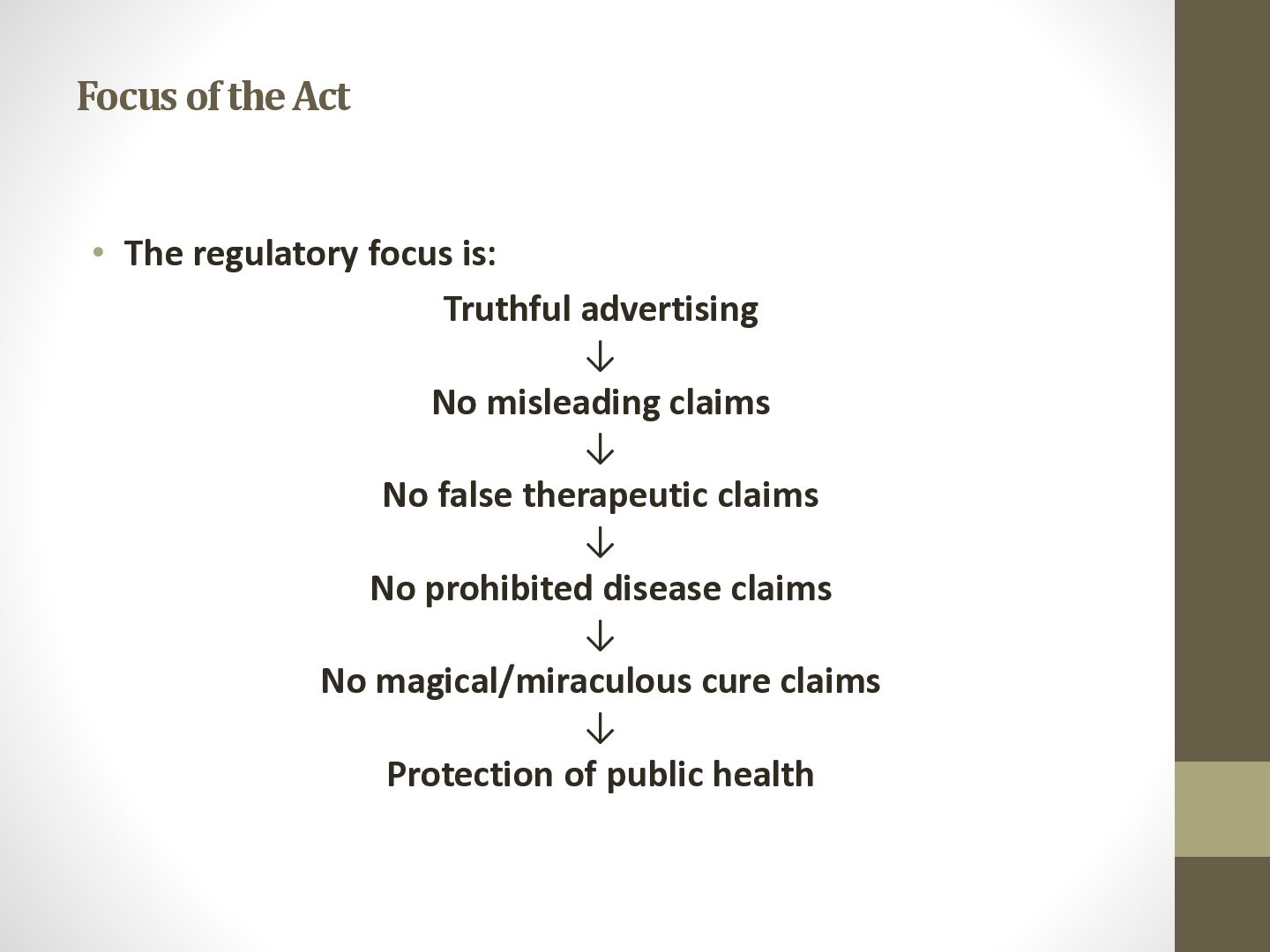 Focus of the Act

• The regulatory focus is:

Truthful advertising
↓
No misleading claims
↓
No false therapeutic claims
↓
No prohibited disease claims
↓
No magical/miraculous cure claims
↓
Protection of public health